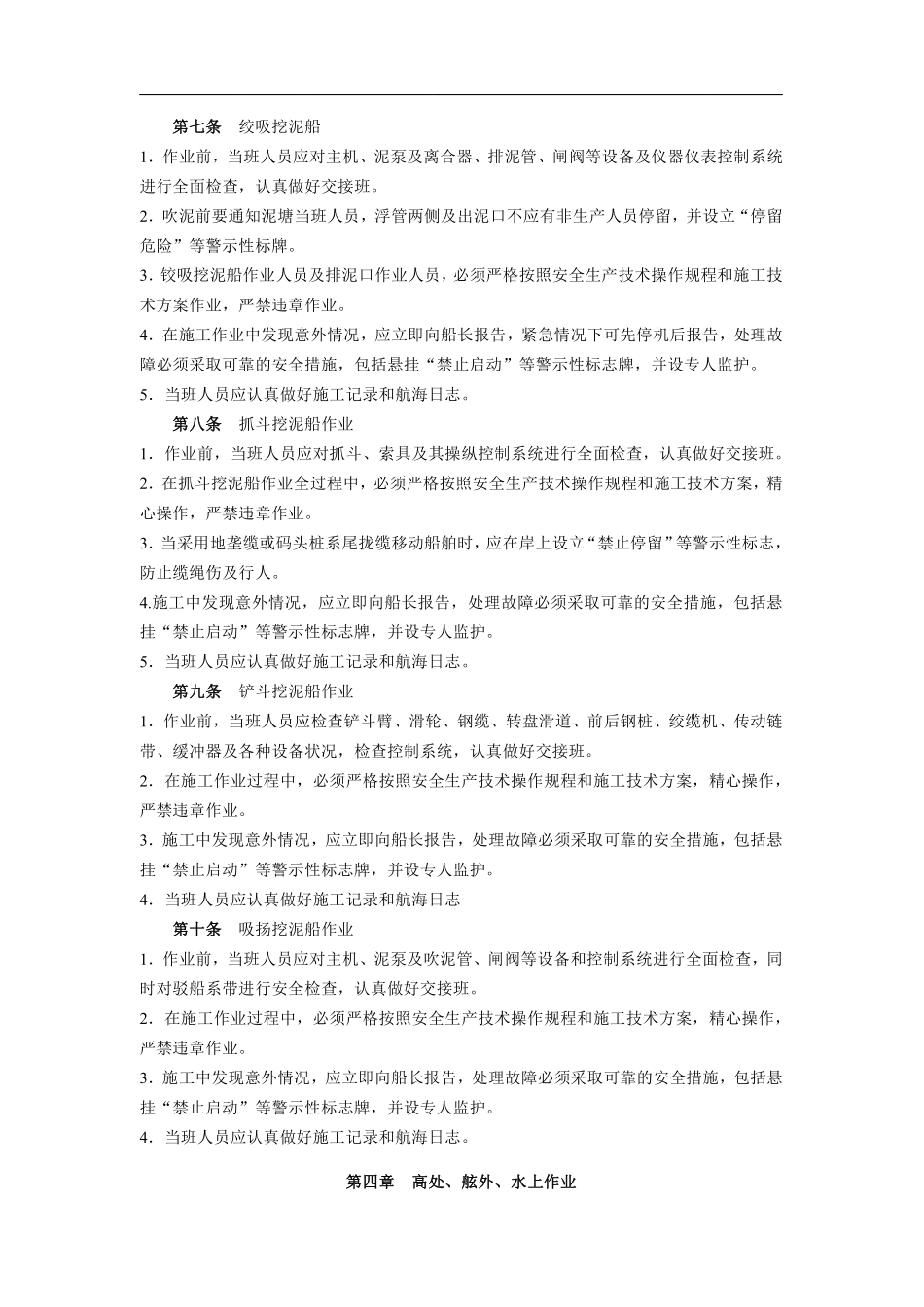 第七条　绞吸挖泥船

1．作业前，当班人员应对主机、泥泵及离合器、排泥管、闸阀等设备及仪器仪表控制系统进行全面检查，认真做好交接班。

2．吹泥前要通知泥塘当班人员，浮管两侧及出泥口不应有非生产人员停留，并设立“停留危险”等警示性标牌。

3．铰吸挖泥船作业人员及排泥口作业人员，必须严格按照安全生产技术操作规程和施工技术方案作业，严禁违章作业。

4．在施工作业中发现意外情况，应立即向船长报告，紧急情况下可先停机后报告，处理故障必须采取可靠的安全措施，包括悬挂“禁止启动”等警示性标志牌，并设专人监护。

5．当班人员应认真做好施工记录和航海日志。

第八条　抓斗挖泥船作业

1．作业前，当班人员应对抓斗、索具及其操纵控制系统进行全面检查，认真做好交接班。

2．在抓斗挖泥船作业全过程中，必须严格按照安全生产技术操作规程和施工技术方案，精心操作，严禁违章作业。

3．当采用地垄缆或码头桩系尾拢缆移动船舶时，应在岸上设立“禁止停留”等警示性标志，防止缆绳伤及行人。

4.施工中发现意外情况，应立即向船长报告，处理故障必须采取可靠的安全措施，包括悬挂“禁止启动”等警示性标志牌，并设专人监护。

5．当班人员应认真做好施工记录和航海日志。

第九条　铲斗挖泥船作业

1．作业前，当班人员应检查铲斗臂、滑轮、钢缆、转盘滑道、前后钢桩、绞缆机、传动链带、缓冲器及各种设备状况，检查控制系统，认真做好交接班。

2．在施工作业过程中，必须严格按照安全生产技术操作规程和施工技术方案，精心操作，严禁违章作业。

3．施工中发现意外情况，应立即向船长报告，处理故障必须采取可靠的安全措施，包括悬挂“禁止启动”等警示性标志牌，并设专人监护。

4．当班人员应认真做好施工记录和航海日志

第十条　吸扬挖泥船作业

1．作业前，当班人员应对主机、泥泵及吹泥管、闸阀等设备和控制系统进行全面检查，同时对驳船系带进行安全检查，认真做好交接班。

2．在施工作业过程中，必须严格按照安全生产技术操作规程和施工技术方案，精心操作，严禁违章作业。

3．施工中发现意外情况，应立即向船长报告，处理故障必须采取可靠的安全措施，包括悬挂“禁止启动”等警示性标志牌，并设专人监护。

4．当班人员应认真做好施工记录和航海日志。

第四章　高处、舷外、水上作业